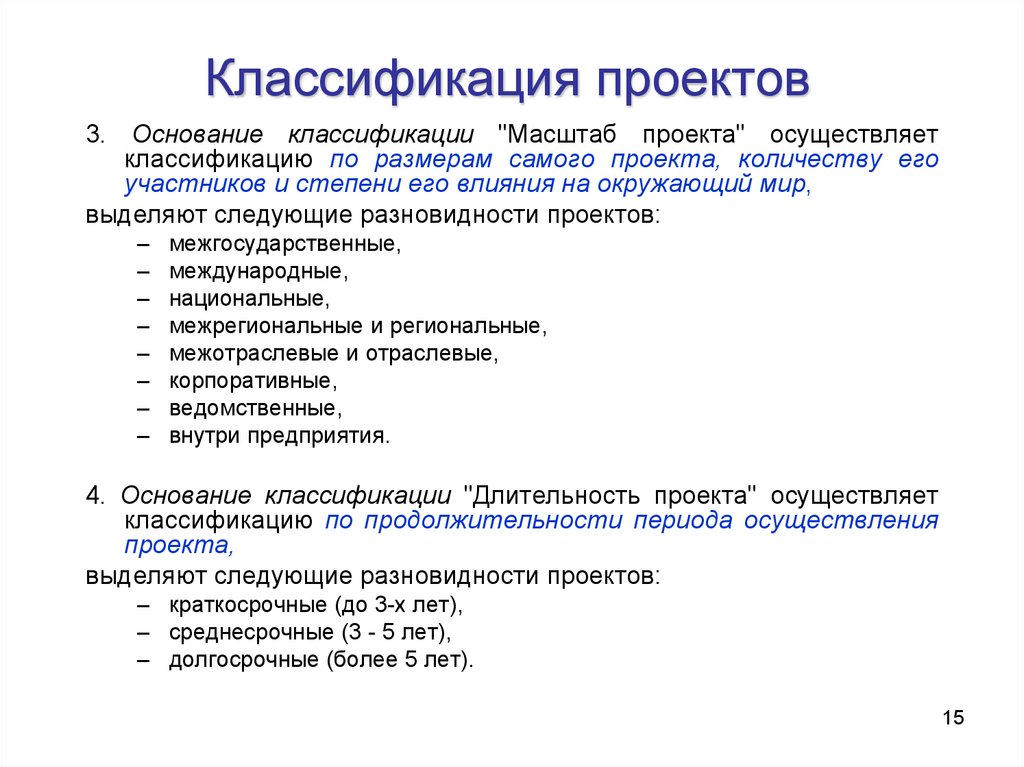 Классификация проектов

3. Основание классификации "Масштаб проекта" осуществляет классификацию по размерам самого проекта, количеству его участников и степени его влияния на окружающий мир,

выделяют следующие разновидности проектов:

– межгосударственные,
– международные,
– национальные,
– межрегиональные и региональные,
– межотраслевые и отраслевые,
– корпоративные,
– ведомственные,
– внутри предприятия.

4. Основание классификации "Длительность проекта" осуществляет классификацию по продолжительности периода осуществления проекта,

выделяют следующие разновидности проектов:

– краткосрочные (до 3-х лет),
– среднесрочные (3 - 5 лет),
– долгосрочные (более 5 лет).

15